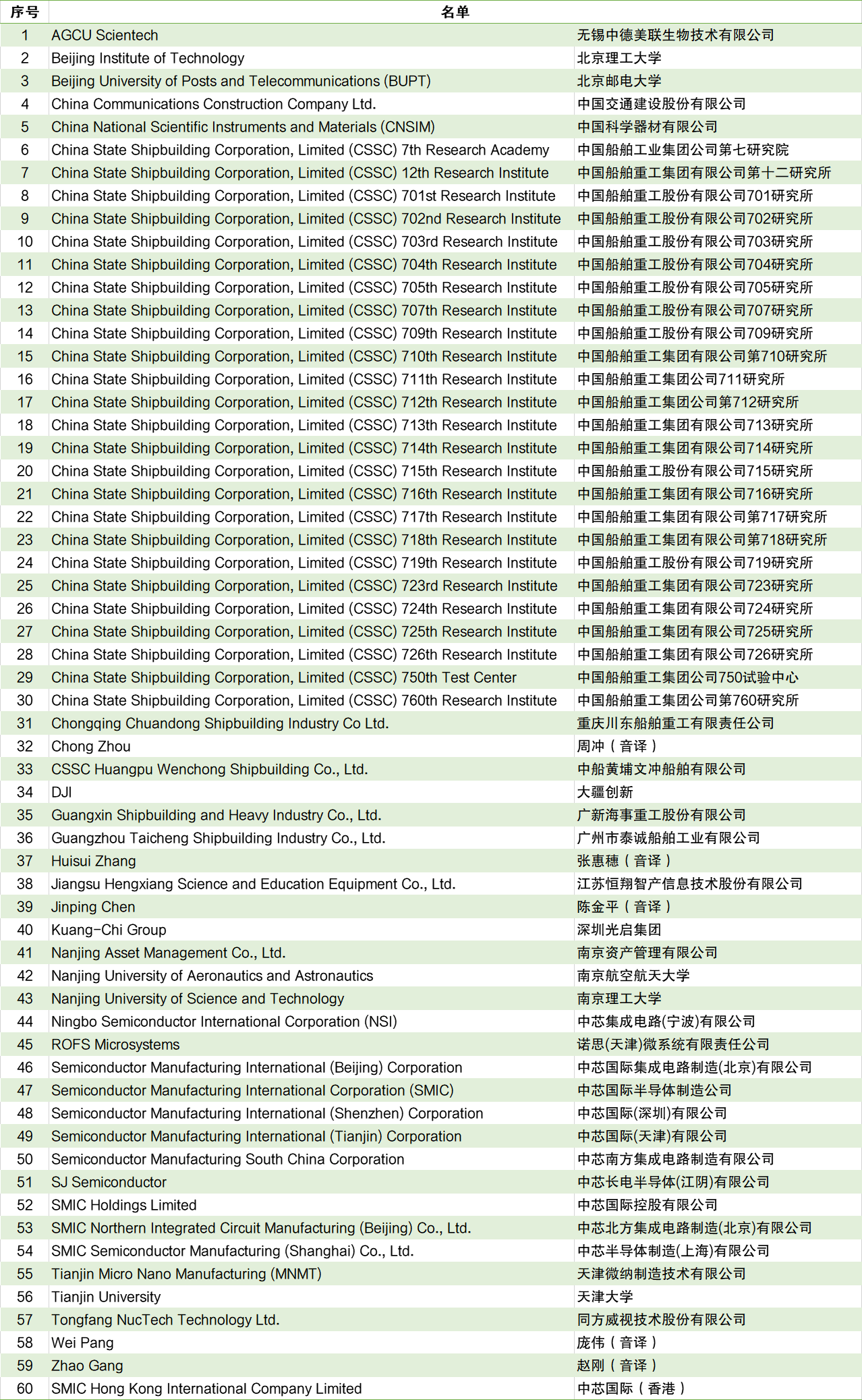 | 序号 | 名单 | |
|---|---|---|
| 1 | AGCU Scientech | 无锡中德美联生物技术有限公司 |
| 2 | Beijing Institute of Technology | 北京理工大学 |
| 3 | Beijing University of Posts and Telecommunications (BUPT) | 北京邮电大学 |
| 4 | China Communications Construction Company Ltd. | 中国交通建设股份有限公司 |
| 5 | China National Scientific Instruments and Materials (CNSIM) | 中国科学器材有限公司 |
| 6 | China State Shipbuilding Corporation, Limited (CSSC) 7th Research Academy | 中国船舶工业集团公司第七研究院 |
| 7 | China State Shipbuilding Corporation, Limited (CSSC) 12th Research Institute | 中国船舶重工集团有限公司第十二研究所 |
| 8 | China State Shipbuilding Corporation, Limited (CSSC) 701st Research Institute | 中国船舶重工股份有限公司701研究所 |
| 9 | China State Shipbuilding Corporation, Limited (CSSC) 702nd Research Institute | 中国船舶重工股份有限公司702研究所 |
| 10 | China State Shipbuilding Corporation, Limited (CSSC) 703rd Research Institute | 中国船舶重工股份有限公司703研究所 |
| 11 | China State Shipbuilding Corporation, Limited (CSSC) 704th Research Institute | 中国船舶重工股份有限公司704研究所 |
| 12 | China State Shipbuilding Corporation, Limited (CSSC) 705th Research Institute | 中国船舶重工股份有限公司705研究所 |
| 13 | China State Shipbuilding Corporation, Limited (CSSC) 707th Research Institute | 中国船舶重工股份有限公司707研究所 |
| 14 | China State Shipbuilding Corporation, Limited (CSSC) 709th Research Institute | 中国船舶重工股份有限公司709研究所 |
| 15 | China State Shipbuilding Corporation, Limited (CSSC) 710th Research Institute | 中国船舶重工集团有限公司第710研究所 |
| 16 | China State Shipbuilding Corporation, Limited (CSSC) 711th Research Institute | 中国船舶重工集团公司711研究所 |
| 17 | China State Shipbuilding Corporation, Limited (CSSC) 712th Research Institute | 中国船舶重工集团公司第712研究所 |
| 18 | China State Shipbuilding Corporation, Limited (CSSC) 713th Research Institute | 中国船舶重工集团有限公司713研究所 |
| 19 | China State Shipbuilding Corporation, Limited (CSSC) 714th Research Institute | 中国船舶重工集团有限公司714研究所 |
| 20 | China State Shipbuilding Corporation, Limited (CSSC) 715th Research Institute | 中国船舶重工股份有限公司715研究所 |
| 21 | China State Shipbuilding Corporation, Limited (CSSC) 716th Research Institute | 中国船舶重工集团有限公司716研究所 |
| 22 | China State Shipbuilding Corporation, Limited (CSSC) 717th Research Institute | 中国船舶重工集团有限公司第717研究所 |
| 23 | China State Shipbuilding Corporation, Limited (CSSC) 718th Research Institute | 中国船舶重工集团有限公司第718研究所 |
| 24 | China State Shipbuilding Corporation, Limited (CSSC) 719th Research Institute | 中国船舶重工股份有限公司719研究所 |
| 25 | China State Shipbuilding Corporation, Limited (CSSC) 723rd Research Institute | 中国船舶重工集团有限公司723研究所 |
| 26 | China State Shipbuilding Corporation, Limited (CSSC) 724th Research Institute | 中国船舶重工集团有限公司724研究所 |
| 27 | China State Shipbuilding Corporation, Limited (CSSC) 725th Research Institute | 中国船舶重工集团有限公司725研究所 |
| 28 | China State Shipbuilding Corporation, Limited (CSSC) 726th Research Institute | 中国船舶重工集团有限公司726研究所 |
| 29 | China State Shipbuilding Corporation, Limited (CSSC) 750th Test Center | 中国船舶重工集团公司750试验中心 |
| 30 | China State Shipbuilding Corporation, Limited (CSSC) 760th Research Institute | 中国船舶重工集团公司第760研究所 |
| 31 | Chongqing Chuandong Shipbuilding Industry Co Ltd. | 重庆川东船舶重工有限责任公司 |
| 32 | Chong Zhou | 周冲（音译） |
| 33 | CSSC Huangpu Wenchong Shipbuilding Co., Ltd. | 中船黄埔文冲船舶有限公司 |
| 34 | DJI | 大疆创新 |
| 35 | Guangxin Shipbuilding and Heavy Industry Co., Ltd. | 广新海事重工股份有限公司 |
| 36 | Guangzhou Taicheng Shipbuilding Industry Co., Ltd. | 广州市泰诚船舶工业有限公司 |
| 37 | Huisui Zhang | 张惠穗（音译） |
| 38 | Jiangsu Hengxiang Science and Education Equipment Co., Ltd. | 江苏恒翔智产信息技术股份有限公司 |
| 39 | Jinping Chen | 陈金平（音译） |
| 40 | Kuang-Chi Group | 深圳光启集团 |
| 41 | Nanjing Asset Management Co., Ltd. | 南京资产管理有限公司 |
| 42 | Nanjing University of Aeronautics and Astronautics | 南京航空航天大学 |
| 43 | Nanjing University of Science and Technology | 南京理工大学 |
| 44 | Ningbo Semiconductor International Corporation (NSI) | 中芯集成电路(宁波)有限公司 |
| 45 | ROFS Microsystems | 诺思(天津)微系统有限责任公司 |
| 46 | Semiconductor Manufacturing International (Beijing) Corporation | 中芯国际集成电路制造(北京)有限公司 |
| 47 | Semiconductor Manufacturing International Corporation (SMIC) | 中芯国际半导体制造公司 |
| 48 | Semiconductor Manufacturing International (Shenzhen) Corporation | 中芯国际(深圳)有限公司 |
| 49 | Semiconductor Manufacturing International (Tianjin) Corporation | 中芯国际(天津)有限公司 |
| 50 | Semiconductor Manufacturing South China Corporation | 中芯南方集成电路制造有限公司 |
| 51 | SJ Semiconductor | 中芯长电半导体(江阴)有限公司 |
| 52 | SMIC Holdings Limited | 中芯国际控股有限公司 |
| 53 | SMIC Northern Integrated Circuit Manufacturing (Beijing) Co., Ltd. | 中芯北方集成电路制造(北京)有限公司 |
| 54 | SMIC Semiconductor Manufacturing (Shanghai) Co., Ltd. | 中芯半导体制造(上海)有限公司 |
| 55 | Tianjin Micro Nano Manufacturing (MNMT) | 天津微纳制造技术有限公司 |
| 56 | Tianjin University | 天津大学 |
| 57 | Tongfang NucTech Technology Ltd. | 同方威视技术股份有限公司 |
| 58 | Wei Pang | 庞伟（音译） |
| 59 | Zhao Gang | 赵刚（音译） |
| 60 | SMIC Hong Kong International Company Limited | 中芯国际（香港） |